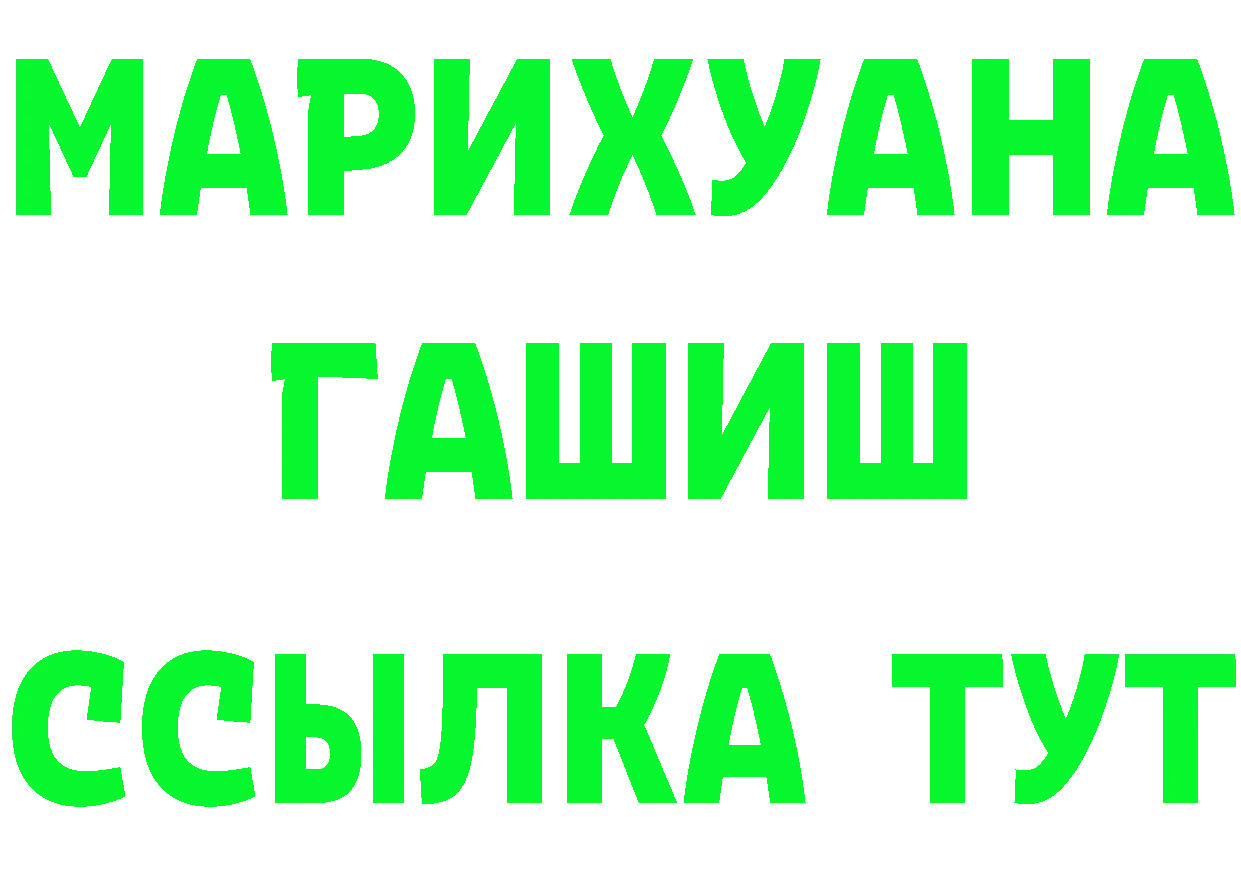 МАРИХУАНА
ГАШИШ
ССЫЛКА ТУТ